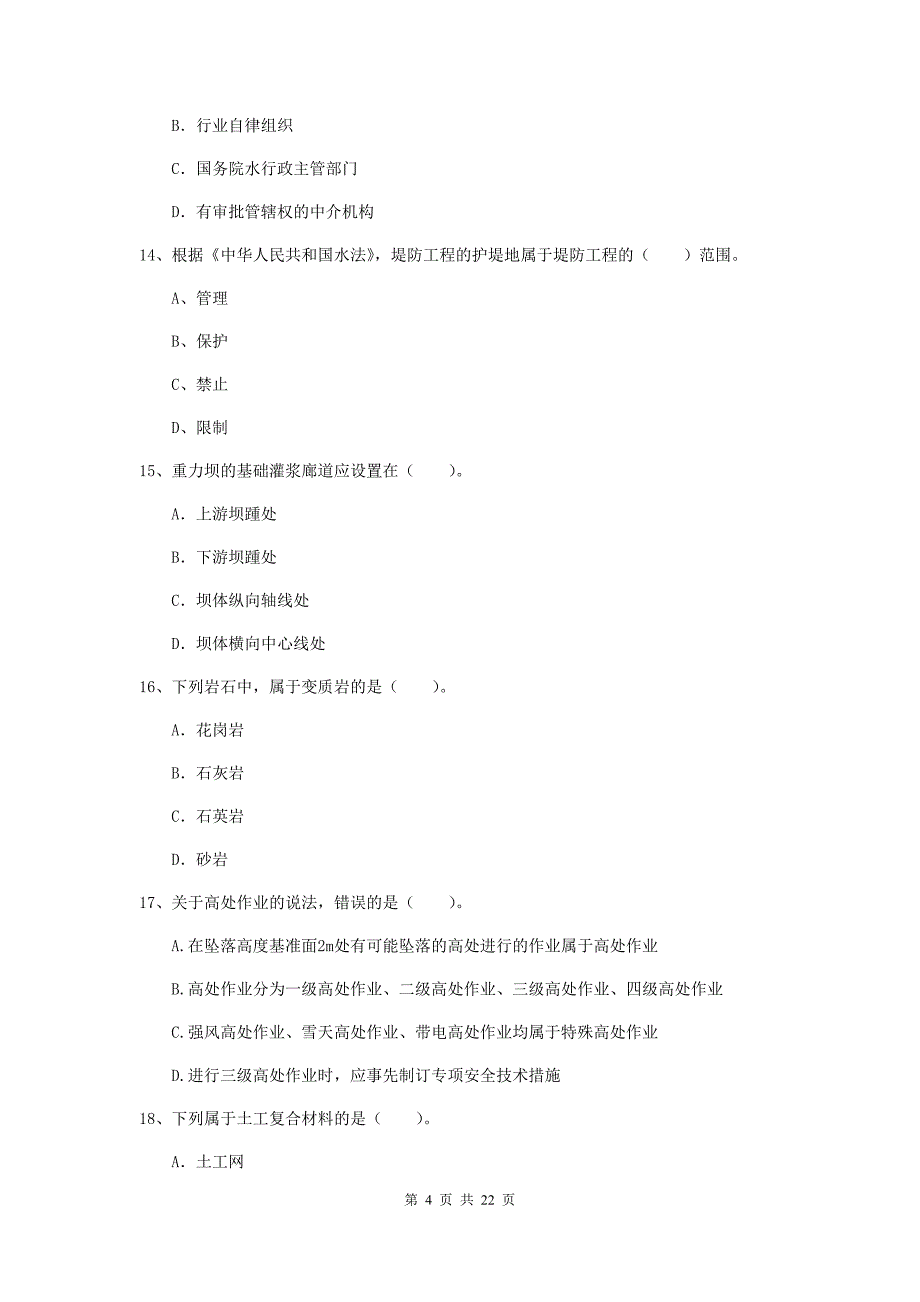 B. 行业自律组织

C. 国务院水行政主管部门

D. 有审批管辖权的中介机构

14、根据《中华人民共和国水法》，堤防工程的护堤地属于堤防工程的（　　）范围。

A、管理

B、保护

C、禁止

D、限制

15、重力坝的基础灌浆廊道应设置在（　　）。

A. 上游坝踵处

B. 下游坝踵处

C. 坝体纵向轴线处

D. 坝体横向中心线处

16、下列岩石中，属于变质岩的是（　　）。

A. 花岗岩

B. 石灰岩

C. 石英岩

D. 砂岩

17、关于高处作业的说法，错误的是（　　）。

A.在坠落高度基准面2m处有可能坠落的高处进行的作业属于高处作业

B.高处作业分为一级高处作业、二级高处作业、三级高处作业、四级高处作业

C.强风高处作业、雪天高处作业、带电高处作业均属于特殊高处作业

D.进行三级高处作业时，应事先制订专项安全技术措施

18、下列属于土工复合材料的是（　　）。

A. 土工网

第 4 页 共 22 页